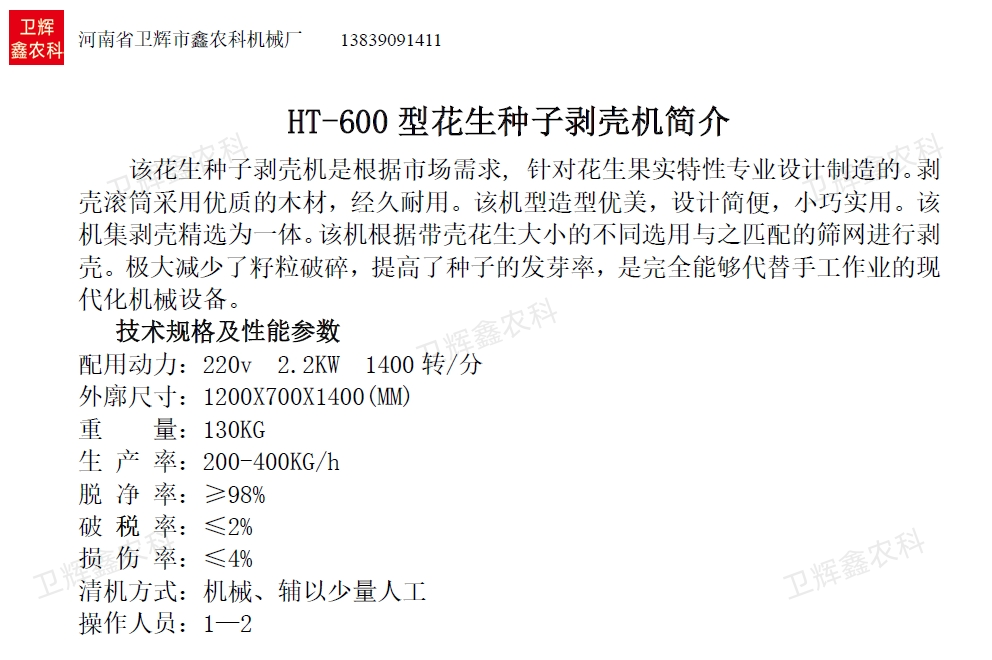 卫辉
鑫农科

河南省卫辉市鑫农科机械厂　13839091411

HT-600 型花生种子剥壳机简介

该花生种子剥壳机是根据市场需求，针对花生果实特性专业设计制造的。剥壳滚筒采用优质的木材，经久耐用。该机型造型优美，设计简便，小巧实用。该机集剥壳精选为一体。该机根据带壳花生大小的不同选用与之匹配的筛网进行剥壳。极大减少了籽粒破碎，提高了种子的发芽率，是完全能够代替手工作业的现代化机械设备。

技术规格及性能参数
配用动力：220v　2.2KW　1400 转/分
外廓尺寸：1200X700X1400(MM)
重　　量：130KG
生 产 率：200-400KG/h
脱 净 率：≥98%
破 税 率：≤2%
损 伤 率：≤4%
清机方式：机械、辅以少量人工
操作人员：1—2

卫辉鑫农科
卫辉鑫农科
卫辉鑫农科
卫辉鑫农科
卫辉鑫农科